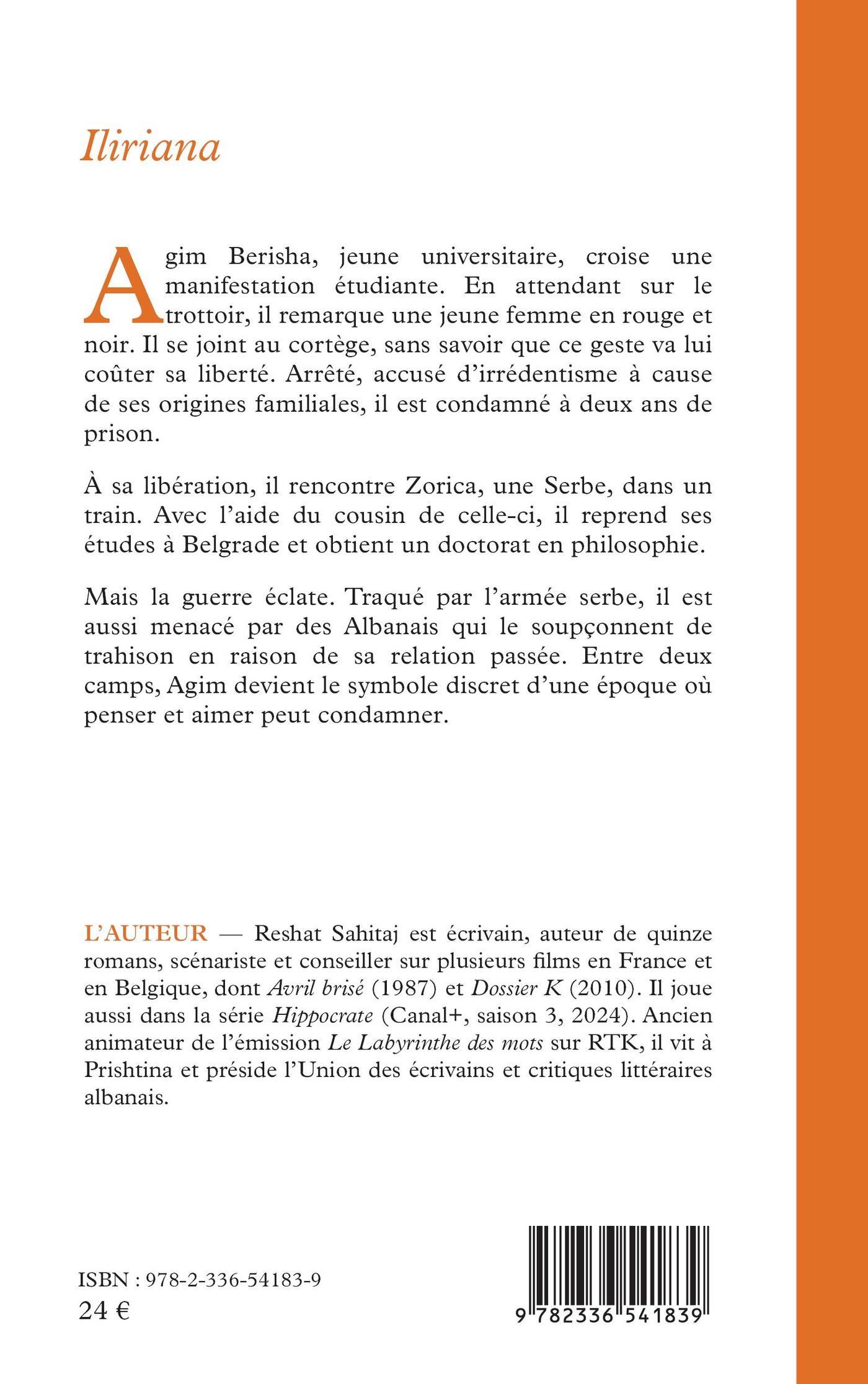 Iliriana

Agim Berisha, jeune universitaire, croise une manifestation étudiante. En attendant sur le trottoir, il remarque une jeune femme en rouge et noir. Il se joint au cortège, sans savoir que ce geste va lui coûter sa liberté. Arrêté, accusé d'irrédentisme à cause de ses origines familiales, il est condamné à deux ans de prison.

À sa libération, il rencontre Zorica, une Serbe, dans un train. Avec l'aide du cousin de celle-ci, il reprend ses études à Belgrade et obtient un doctorat en philosophie.

Mais la guerre éclate. Traqué par l'armée serbe, il est aussi menacé par des Albanais qui le soupçonnent de trahison en raison de sa relation passée. Entre deux camps, Agim devient le symbole discret d'une époque où penser et aimer peut condamner.

L'AUTEUR — Reshat Sahitaj est écrivain, auteur de quinze romans, scénariste et conseiller sur plusieurs films en France et en Belgique, dont Avril brisé (1987) et Dossier K (2010). Il joue aussi dans la série Hippocrate (Canal+, saison 3, 2024). Ancien animateur de l'émission Le Labyrinthe des mots sur RTK, il vit à Prishtina et préside l'Union des écrivains et critiques littéraires albanais.

ISBN : 978-2-336-54183-9
24 €

9 782336 541839